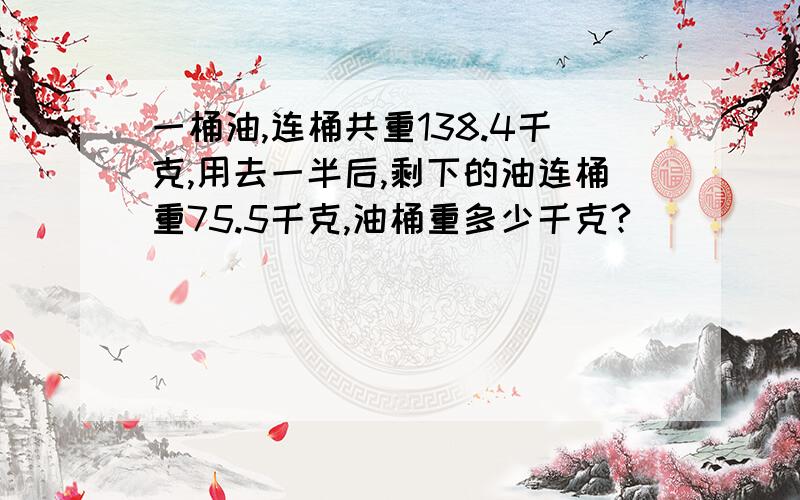 一桶油,连桶共重138.4千克,用去一半后,剩下的油连桶重75.5千克,油桶重多少千克?